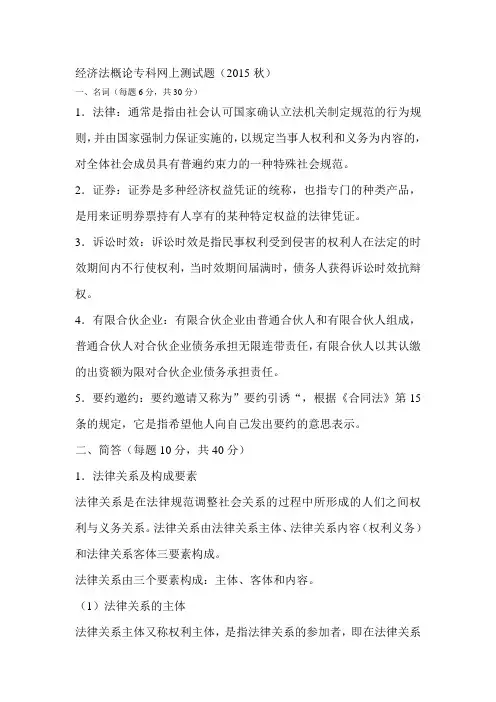 经济法概论专科网上测试题（2015 秋）

一、名词（每题 6 分，共 30 分）

1．法律：通常是指由社会认可国家确认立法机关制定规范的行为规则，并由国家强制力保证实施的，以规定当事人权利和义务为内容的，对全体社会成员具有普遍约束力的一种特殊社会规范。

2．证券：证券是多种经济权益凭证的统称，也指专门的种类产品，是用来证明券票持有人享有的某种特定权益的法律凭证。

3．诉讼时效：诉讼时效是指民事权利受到侵害的权利人在法定的时效期间内不行使权利，当时效期间届满时，债务人获得诉讼时效抗辩权。

4．有限合伙企业：有限合伙企业由普通合伙人和有限合伙人组成，普通合伙人对合伙企业债务承担无限连带责任，有限合伙人以其认缴的出资额为限对合伙企业债务承担责任。

5．要约邀约：要约邀请又称为”要约引诱“，根据《合同法》第 15 条的规定，它是指希望他人向自己发出要约的意思表示。

二、简答（每题 10 分，共 40 分）

1．法律关系及构成要素

法律关系是在法律规范调整社会关系的过程中所形成的人们之间权利与义务关系。法律关系由法律关系主体、法律关系内容（权利义务）和法律关系客体三要素构成。

法律关系由三个要素构成：主体、客体和内容。

（1）法律关系的主体

法律关系主体又称权利主体，是指法律关系的参加者，即在法律关系